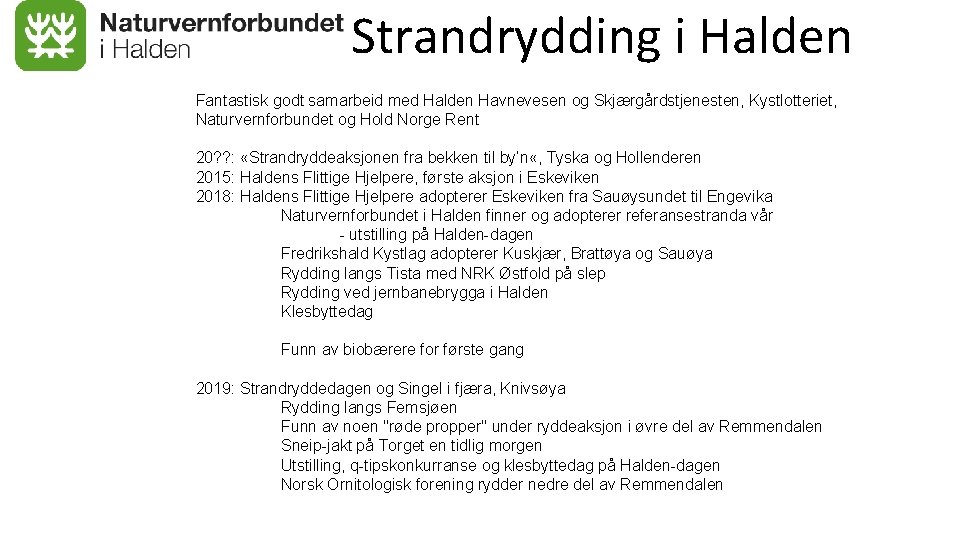 Naturvernforbundet i Halden

Strandrydding i Halden

Fantastisk godt samarbeid med Halden Havnevesen og Skjærgårdstjenesten, Kystlotteriet, Naturvernforbundet og Hold Norge Rent

20??: «Strandryddeaksjonen fra bekken til by'n«, Tyska og Hollenderen
2015: Haldens Flittige Hjelpere, første aksjon i Eskeviken
2018: Haldens Flittige Hjelpere adopterer Eskeviken fra Sauøysundet til Engevika
Naturvernforbundet i Halden finner og adopterer referansestranda vår
- utstilling på Halden-dagen
Fredrikshald Kystlag adopterer Kuskjær, Brattøya og Sauøya
Rydding langs Tista med NRK Østfold på slep
Rydding ved jernbanebrygga i Halden
Klesbyttedag

Funn av biobærere for første gang

2019: Strandryddedagen og Singel i fjæra, Knivsøya
Rydding langs Femsjøen
Funn av noen "røde propper" under ryddeaksjon i øvre del av Remmendalen
Sneip-jakt på Torget en tidlig morgen
Utstilling, q-tipskonkurranse og klesbyttedag på Halden-dagen
Norsk Ornitologisk forening rydder nedre del av Remmendalen